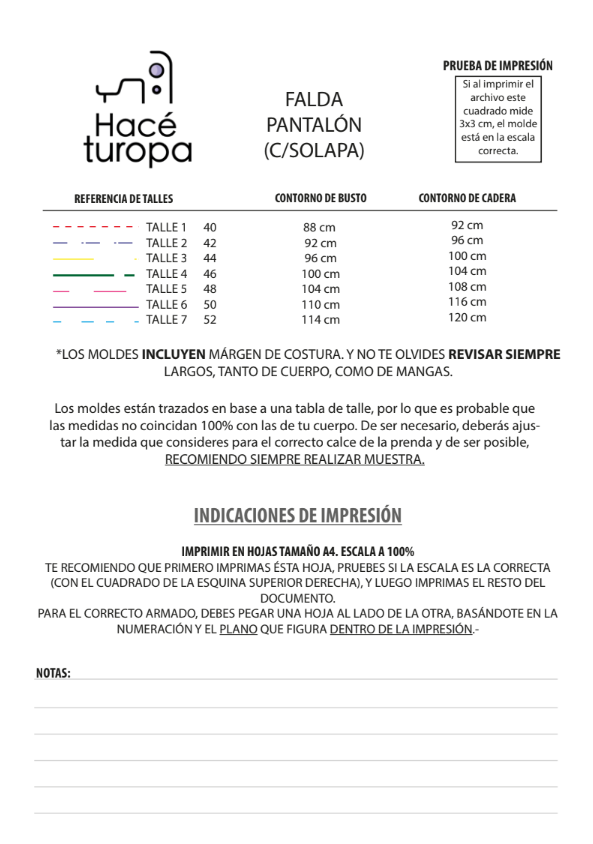 Hacé turopa

FALDA PANTALÓN (C/SOLAPA)

PRUEBA DE IMPRESIÓN

Si al imprimir el archivo este cuadrado mide 3x3 cm, el molde está en la escala correcta.

| REFERENCIA DE TALLES | | CONTORNO DE BUSTO | CONTORNO DE CADERA |
|---|---|---|---|
| TALLE 1 | 40 | 88 cm | 92 cm |
| TALLE 2 | 42 | 92 cm | 96 cm |
| TALLE 3 | 44 | 96 cm | 100 cm |
| TALLE 4 | 46 | 100 cm | 104 cm |
| TALLE 5 | 48 | 104 cm | 108 cm |
| TALLE 6 | 50 | 110 cm | 116 cm |
| TALLE 7 | 52 | 114 cm | 120 cm |

*LOS MOLDES INCLUYEN MÁRGEN DE COSTURA. Y NO TE OLVIDES REVISAR SIEMPRE LARGOS, TANTO DE CUERPO, COMO DE MANGAS.

Los moldes están trazados en base a una tabla de talle, por lo que es probable que las medidas no coincidan 100% con las de tu cuerpo. De ser necesario, deberás ajustar la medida que consideres para el correcto calce de la prenda y de ser posible, RECOMIENDO SIEMPRE REALIZAR MUESTRA.

INDICACIONES DE IMPRESIÓN

IMPRIMIR EN HOJAS TAMAÑO A4. ESCALA A 100%
TE RECOMIENDO QUE PRIMERO IMPRIMAS ÉSTA HOJA, PRUEBES SI LA ESCALA ES LA CORRECTA (CON EL CUADRADO DE LA ESQUINA SUPERIOR DERECHA), Y LUEGO IMPRIMAS EL RESTO DEL DOCUMENTO.
PARA EL CORRECTO ARMADO, DEBES PEGAR UNA HOJA AL LADO DE LA OTRA, BASÁNDOTE EN LA NUMERACIÓN Y EL PLANO QUE FIGURA DENTRO DE LA IMPRESIÓN.-

NOTAS: